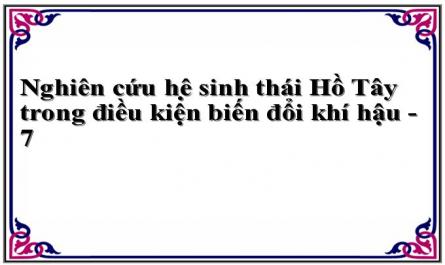 Nghiên cứu hệ sinh thái Hồ Tây trong điều kiện biến đổi khí hậu - 7